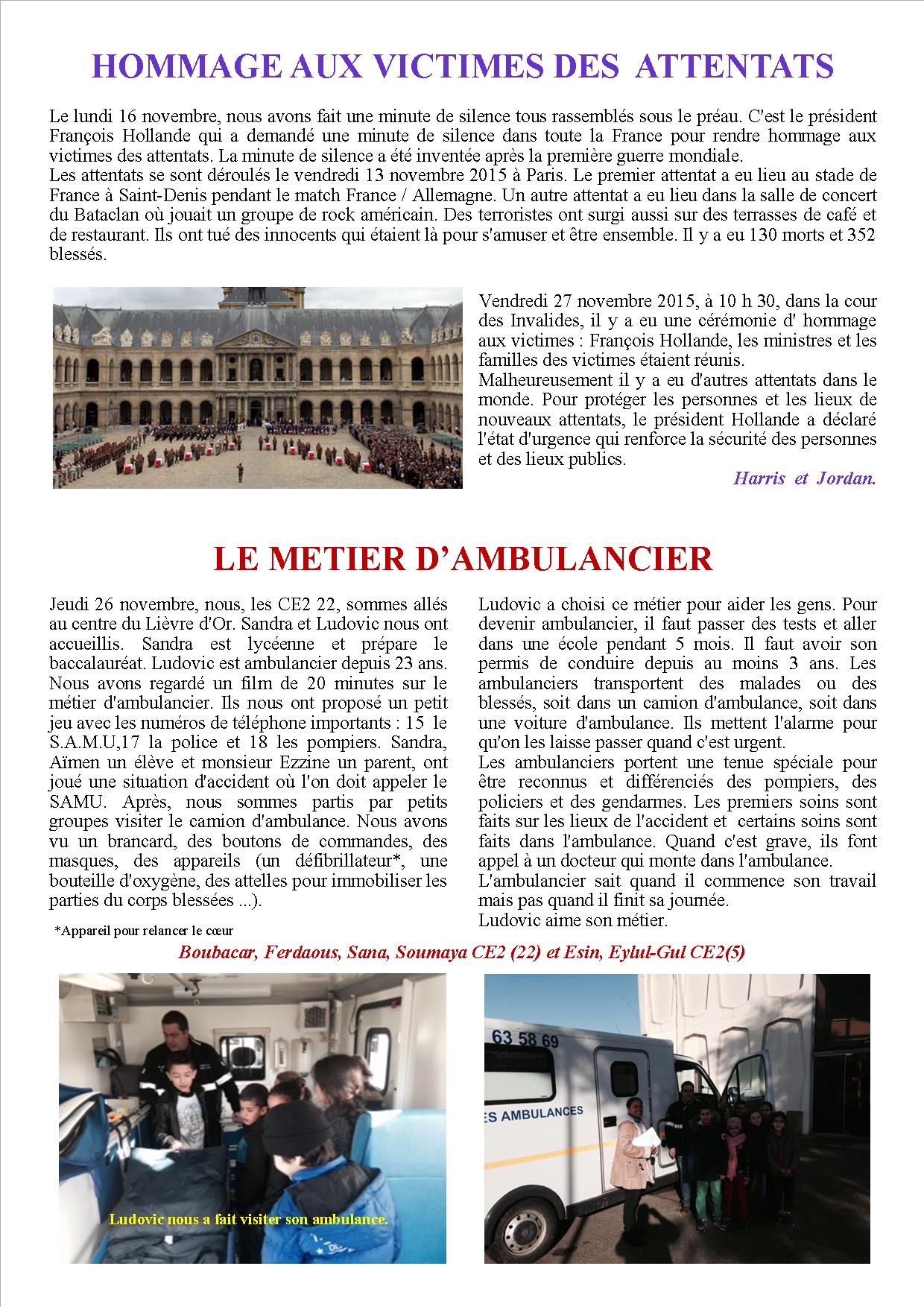 HOMMAGE AUX VICTIMES DES ATTENTATS

Le lundi 16 novembre, nous avons fait une minute de silence tous rassemblés sous le préau. C'est le président François Hollande qui a demandé une minute de silence dans toute la France pour rendre hommage aux victimes des attentats. La minute de silence a été inventée après la première guerre mondiale.
Les attentats se sont déroulés le vendredi 13 novembre 2015 à Paris. Le premier attentat a eu lieu au stade de France à Saint-Denis pendant le match France / Allemagne. Un autre attentat a eu lieu dans la salle de concert du Bataclan où jouait un groupe de rock américain. Des terroristes ont surgi aussi sur des terrasses de café et de restaurant. Ils ont tué des innocents qui étaient là pour s'amuser et être ensemble. Il y a eu 130 morts et 352 blessés.

Vendredi 27 novembre 2015, à 10 h 30, dans la cour des Invalides, il y a eu une cérémonie d' hommage aux victimes : François Hollande, les ministres et les familles des victimes étaient réunis.
Malheureusement il y a eu d'autres attentats dans le monde. Pour protéger les personnes et les lieux de nouveaux attentats, le président Hollande a déclaré l'état d'urgence qui renforce la sécurité des personnes et des lieux publics.

Harris et Jordan.

LE METIER D'AMBULANCIER

Jeudi 26 novembre, nous, les CE2 22, sommes allés au centre du Lièvre d'Or. Sandra et Ludovic nous ont accueillis. Sandra est lycéenne et prépare le baccalauréat. Ludovic est ambulancier depuis 23 ans. Nous avons regardé un film de 20 minutes sur le métier d'ambulancier. Ils nous ont proposé un petit jeu avec les numéros de téléphone importants : 15 le S.A.M.U,17 la police et 18 les pompiers. Sandra, Aïmen un élève et monsieur Ezzine un parent, ont joué une situation d'accident où l'on doit appeler le SAMU. Après, nous sommes partis par petits groupes visiter le camion d'ambulance. Nous avons vu un brancard, des boutons de commandes, des masques, des appareils (un défibrillateur*, une bouteille d'oxygène, des attelles pour immobiliser les parties du corps blessées ...).

*Appareil pour relancer le cœur

Ludovic a choisi ce métier pour aider les gens. Pour devenir ambulancier, il faut passer des tests et aller dans une école pendant 5 mois. Il faut avoir son permis de conduire depuis au moins 3 ans. Les ambulanciers transportent des malades ou des blessés, soit dans un camion d'ambulance, soit dans une voiture d'ambulance. Ils mettent l'alarme pour qu'on les laisse passer quand c'est urgent.
Les ambulanciers portent une tenue spéciale pour être reconnus et différenciés des pompiers, des policiers et des gendarmes. Les premiers soins sont faits sur les lieux de l'accident et certains soins sont faits dans l'ambulance. Quand c'est grave, ils font appel à un docteur qui monte dans l'ambulance.
L'ambulancier sait quand il commence son travail mais pas quand il finit sa journée.
Ludovic aime son métier.

Boubacar, Ferdaous, Sana, Soumaya CE2 (22) et Esin, Eylul-Gul CE2(5)

Ludovic nous a fait visiter son ambulance.

63 58 69
ES AMBULANCES